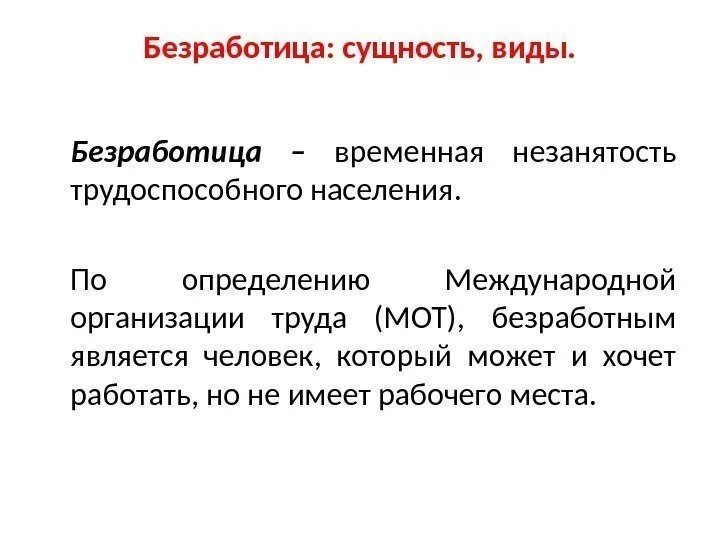 Безработица: сущность, виды.

Безработица – временная незанятость трудоспособного населения.

По определению Международной организации труда (МОТ), безработным является человек, который может и хочет работать, но не имеет рабочего места.